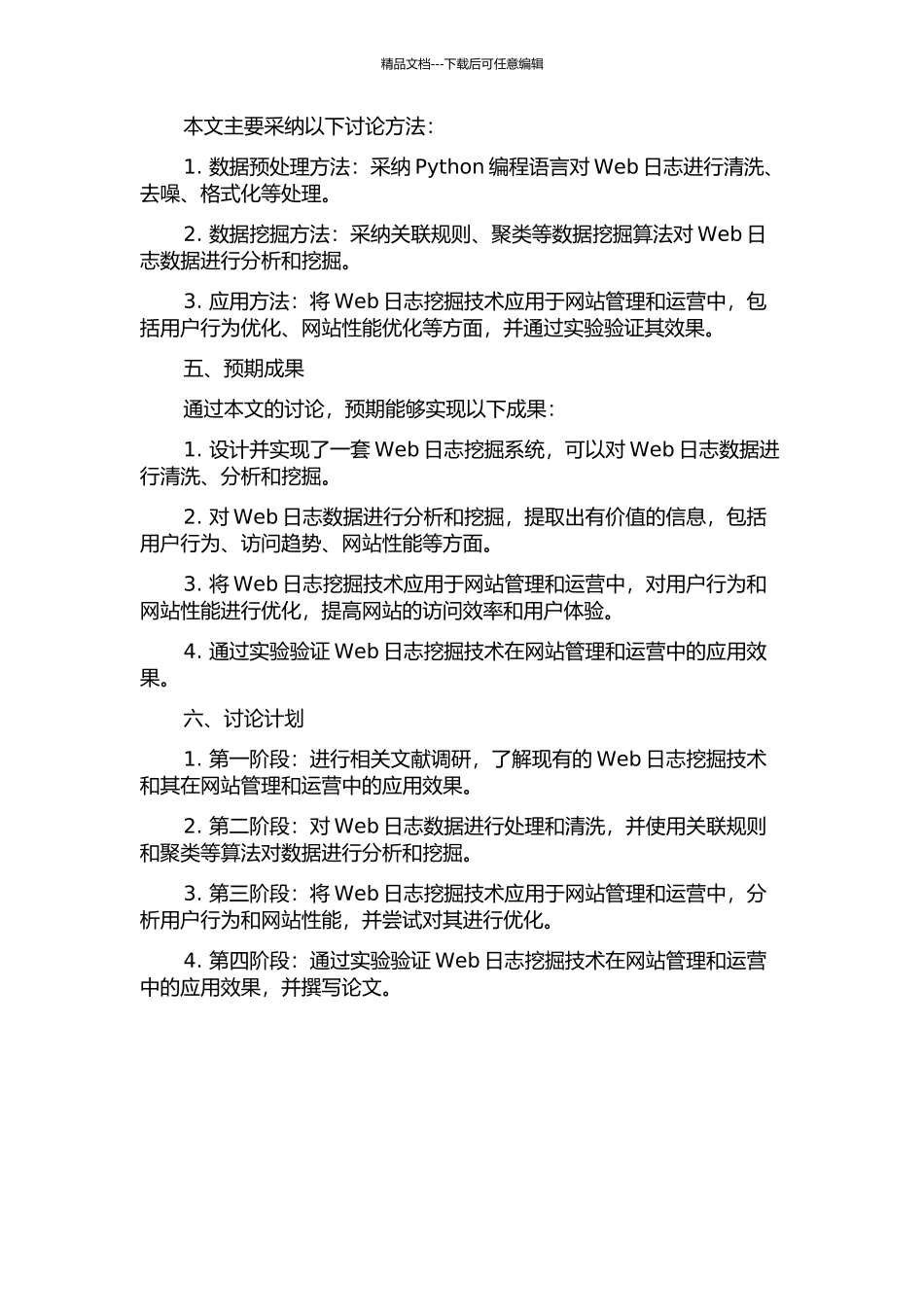 精品文档---下载后可任意编辑

本文主要采纳以下讨论方法：

1. 数据预处理方法：采纳 Python 编程语言对 Web 日志进行清洗、去噪、格式化等处理。

2. 数据挖掘方法：采纳关联规则、聚类等数据挖掘算法对 Web 日志数据进行分析和挖掘。

3. 应用方法：将 Web 日志挖掘技术应用于网站管理和运营中，包括用户行为优化、网站性能优化等方面，并通过实验验证其效果。

五、预期成果

通过本文的讨论，预期能够实现以下成果：

1. 设计并实现了一套 Web 日志挖掘系统，可以对 Web 日志数据进行清洗、分析和挖掘。

2. 对 Web 日志数据进行分析和挖掘，提取出有价值的信息，包括用户行为、访问趋势、网站性能等方面。

3. 将 Web 日志挖掘技术应用于网站管理和运营中，对用户行为和网站性能进行优化，提高网站的访问效率和用户体验。

4. 通过实验验证 Web 日志挖掘技术在网站管理和运营中的应用效果。

六、讨论计划

1. 第一阶段：进行相关文献调研，了解现有的 Web 日志挖掘技术和其在网站管理和运营中的应用效果。

2. 第二阶段：对 Web 日志数据进行处理和清洗，并使用关联规则和聚类等算法对数据进行分析和挖掘。

3. 第三阶段：将 Web 日志挖掘技术应用于网站管理和运营中，分析用户行为和网站性能，并尝试对其进行优化。

4. 第四阶段：通过实验验证 Web 日志挖掘技术在网站管理和运营中的应用效果，并撰写论文。